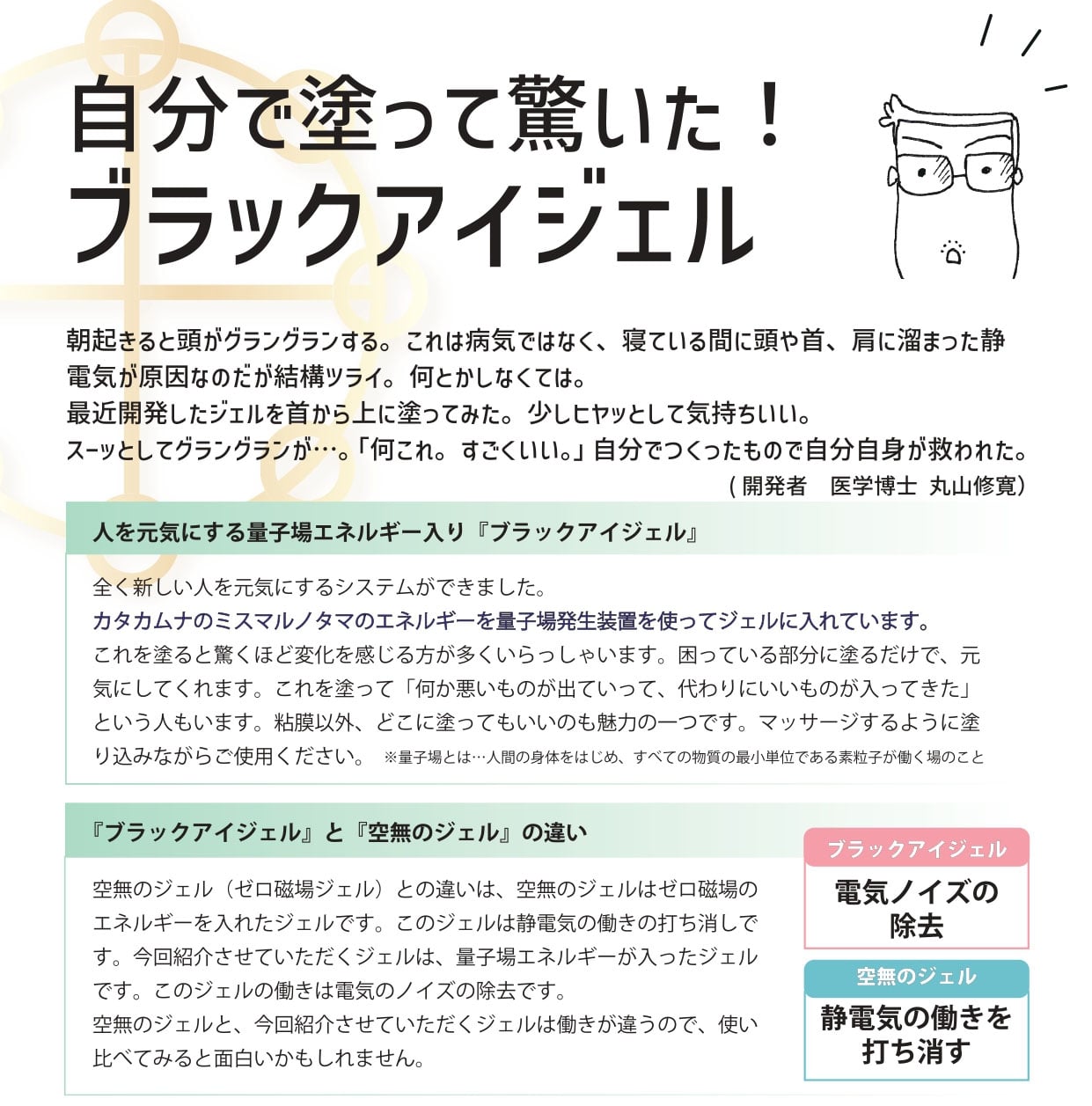 自分で塗って驚いた！
ブラックアイジェル

朝起きると頭がグラングランする。これは病気ではなく、寝ている間に頭や首、肩に溜まった静電気が原因なのだが結構ツライ。何とかしなくては。
最近開発したジェルを首から上に塗ってみた。少しヒヤッとして気持ちいい。
スーッとしてグラングランが…。「何これ。すごくいい。」自分でつくったもので自分自身が救われた。
（開発者　医学博士　丸山修寛）

人を元気にする量子場エネルギー入り『ブラックアイジェル』

全く新しい人を元気にするシステムができました。
カタカムナのミスマルノタマのエネルギーを量子場発生装置を使ってジェルに入れています。
これを塗ると驚くほど変化を感じる方が多くいらっしゃいます。困っている部分に塗るだけで、元気にしてくれます。これを塗って「何か悪いものが出ていって、代わりにいいものが入ってきた」という人もいます。粘膜以外、どこに塗ってもいいのも魅力の一つです。マッサージするように塗り込みながらご使用ください。　※量子場とは…人間の身体をはじめ、すべての物質の最小単位である素粒子が働く場のこと

『ブラックアイジェル』と『空無のジェル』の違い

空無のジェル（ゼロ磁場ジェル）との違いは、空無のジェルはゼロ磁場のエネルギーを入れたジェルです。このジェルは静電気の働きの打ち消しです。今回紹介させていただくジェルは、量子場エネルギーが入ったジェルです。このジェルの働きは電気のノイズの除去です。
空無のジェルと、今回紹介させていただくジェルは働きが違うので、使い比べてみると面白いかもしれません。

ブラックアイジェル
電気ノイズの除去

空無のジェル
静電気の働きを打ち消す